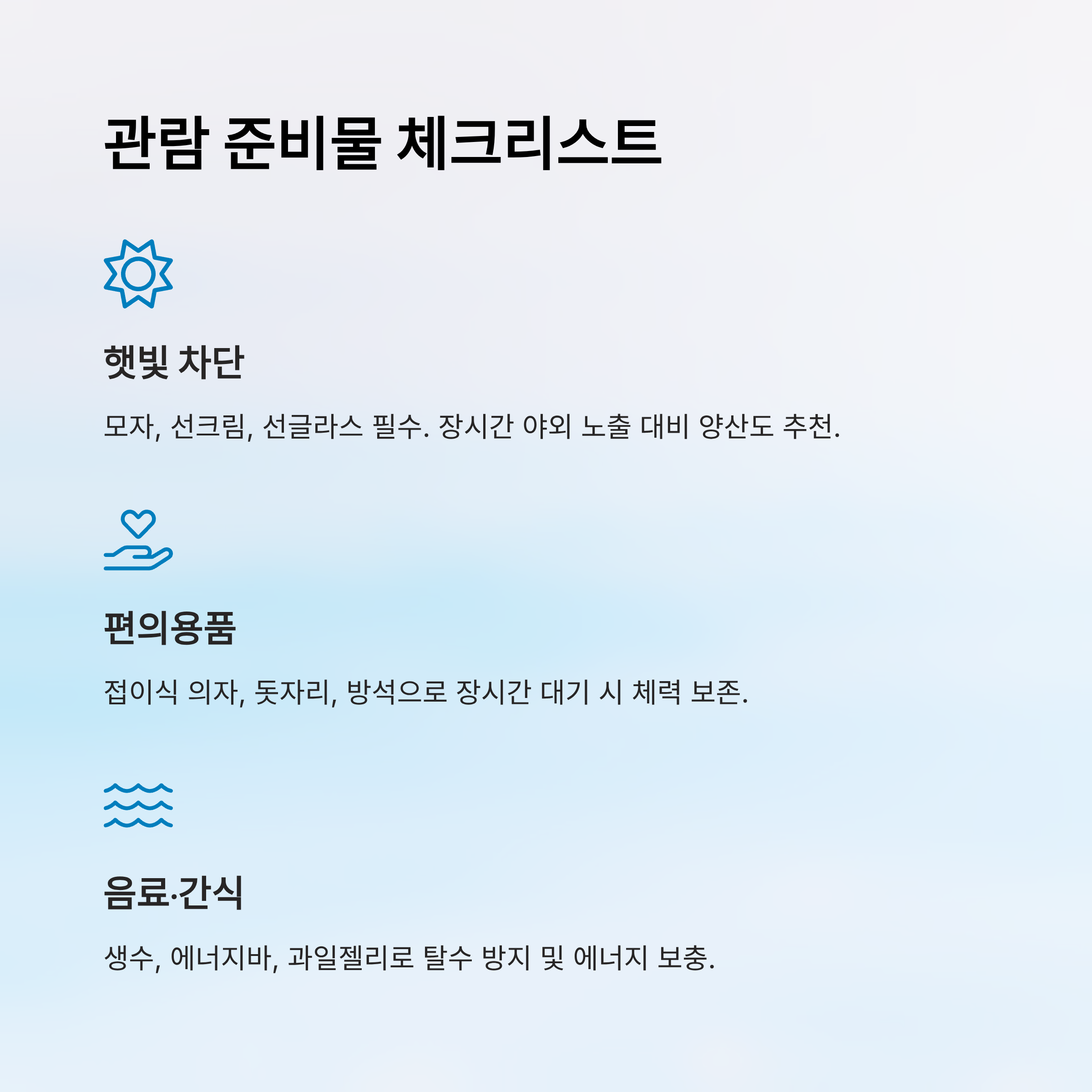 관람 준비물 체크리스트

햇빛 차단

모자, 선크림, 선글라스 필수. 장시간 야외 노출 대비 양산도 추천.

편의용품

접이식 의자, 돗자리, 방석으로 장시간 대기 시 체력 보존.

음료·간식

생수, 에너지바, 과일젤리로 탈수 방지 및 에너지 보충.